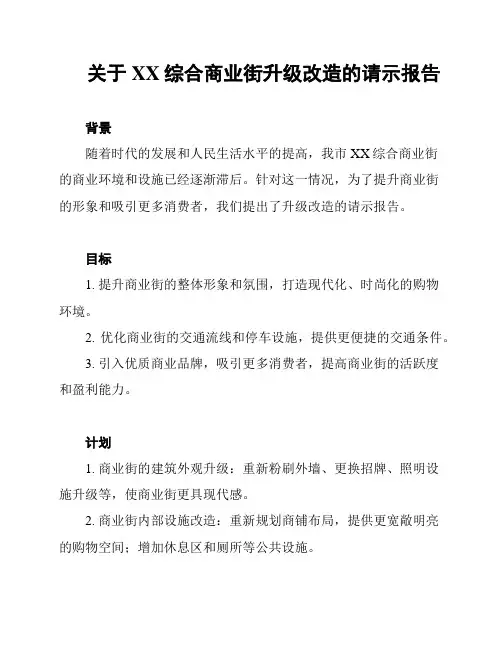 关于 XX 综合商业街升级改造的请示报告

背景

随着时代的发展和人民生活水平的提高，我市 XX 综合商业街的商业环境和设施已经逐渐滞后。针对这一情况，为了提升商业街的形象和吸引更多消费者，我们提出了升级改造的请示报告。

目标

1. 提升商业街的整体形象和氛围，打造现代化、时尚化的购物环境。

2. 优化商业街的交通流线和停车设施，提供更便捷的交通条件。

3. 引入优质商业品牌，吸引更多消费者，提高商业街的活跃度和盈利能力。

计划

1. 商业街的建筑外观升级：重新粉刷外墙、更换招牌、照明设施升级等，使商业街更具现代感。

2. 商业街内部设施改造：重新规划商铺布局，提供更宽敞明亮的购物空间；增加休息区和厕所等公共设施。